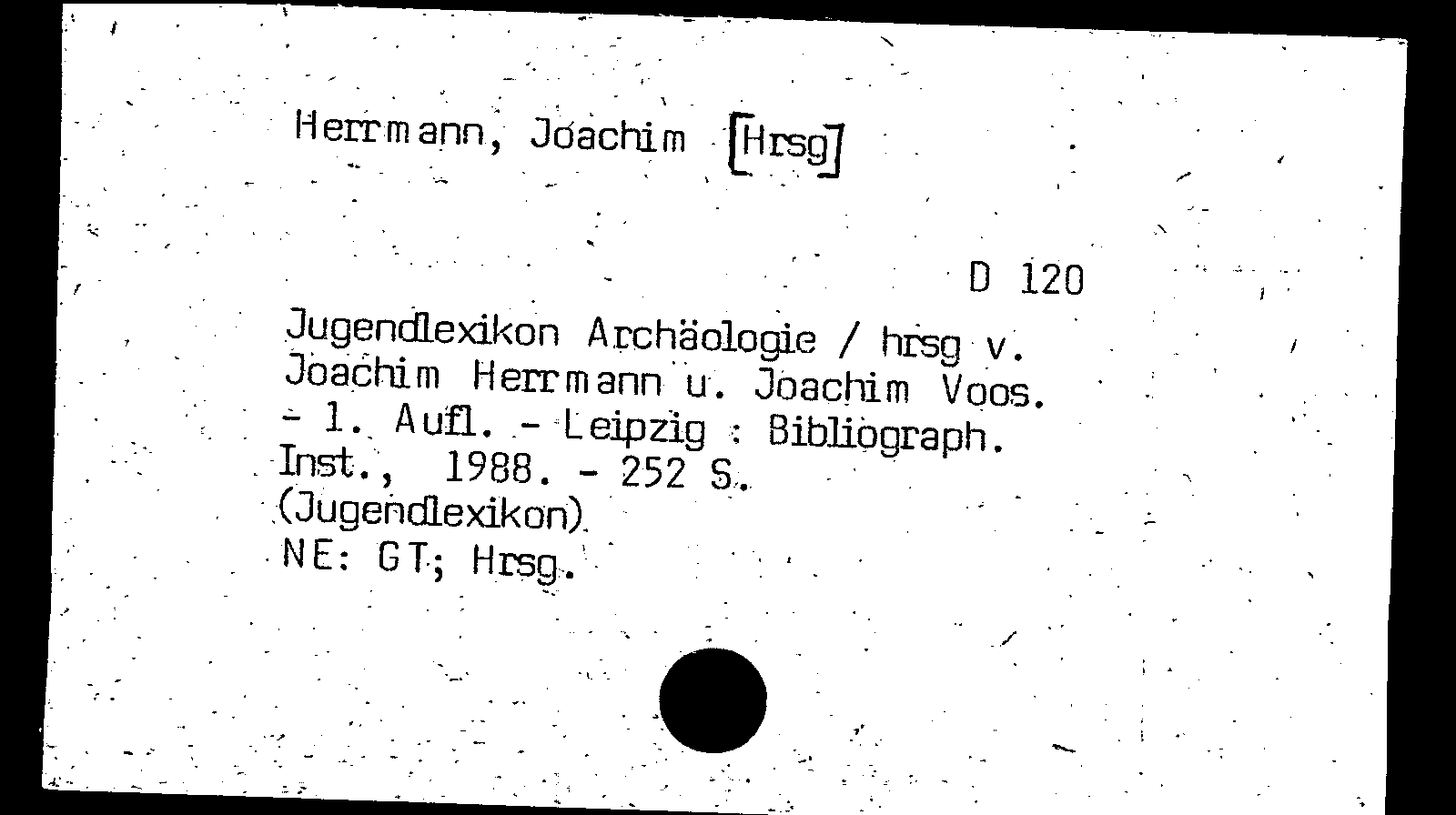 Herrmann, Joachim [Hrsg]

D 120

Jugendlexikon Archäologie / hrsg v. Joachim Herrmann u. Joachim Voos. - 1. Aufl. - Leipzig : Bibliograph. Inst., 1988. - 252 S. (Jugendlexikon)
NE: GT; Hrsg.